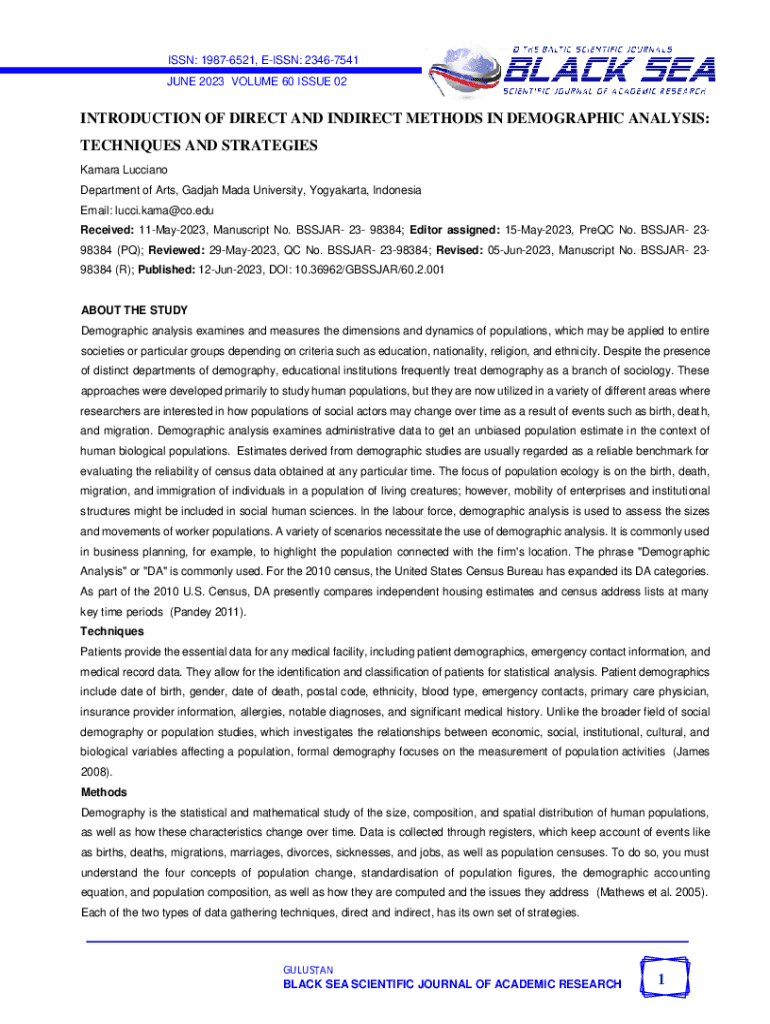 ISSN: 1987-6521, E-ISSN: 2346-7541
JUNE 2023 VOLUME 60 ISSUE 02

© THE BALTIC SCIENTIFIC JOURNALS
BLACK SEA
SCIENTIFIC JOURNAL OF ACADEMIC RESEARCH

INTRODUCTION OF DIRECT AND INDIRECT METHODS IN DEMOGRAPHIC ANALYSIS: TECHNIQUES AND STRATEGIES

Kamara Lucciano

Department of Arts, Gadjah Mada University, Yogyakarta, Indonesia

Email: lucci.kama@co.edu

Received: 11-May-2023, Manuscript No. BSSJAR- 23- 98384; Editor assigned: 15-May-2023, PreQC No. BSSJAR- 23-98384 (PQ); Reviewed: 29-May-2023, QC No. BSSJAR- 23-98384; Revised: 05-Jun-2023, Manuscript No. BSSJAR- 23-98384 (R); Published: 12-Jun-2023, DOI: 10.36962/GBSSJAR/60.2.001

ABOUT THE STUDY

Demographic analysis examines and measures the dimensions and dynamics of populations, which may be applied to entire societies or particular groups depending on criteria such as education, nationality, religion, and ethnicity. Despite the presence of distinct departments of demography, educational institutions frequently treat demography as a branch of sociology. These approaches were developed primarily to study human populations, but they are now utilized in a variety of different areas where researchers are interested in how populations of social actors may change over time as a result of events such as birth, death, and migration. Demographic analysis examines administrative data to get an unbiased population estimate in the context of human biological populations. Estimates derived from demographic studies are usually regarded as a reliable benchmark for evaluating the reliability of census data obtained at any particular time. The focus of population ecology is on the birth, death, migration, and immigration of individuals in a population of living creatures; however, mobility of enterprises and institutional structures might be included in social human sciences. In the labour force, demographic analysis is used to assess the sizes and movements of worker populations. A variety of scenarios necessitate the use of demographic analysis. It is commonly used in business planning, for example, to highlight the population connected with the firm's location. The phrase "Demographic Analysis" or "DA" is commonly used. For the 2010 census, the United States Census Bureau has expanded its DA categories. As part of the 2010 U.S. Census, DA presently compares independent housing estimates and census address lists at many key time periods (Pandey 2011).

Techniques

Patients provide the essential data for any medical facility, including patient demographics, emergency contact information, and medical record data. They allow for the identification and classification of patients for statistical analysis. Patient demographics include date of birth, gender, date of death, postal code, ethnicity, blood type, emergency contacts, primary care physician, insurance provider information, allergies, notable diagnoses, and significant medical history. Unlike the broader field of social demography or population studies, which investigates the relationships between economic, social, institutional, cultural, and biological variables affecting a population, formal demography focuses on the measurement of population activities (James 2008).

Methods

Demography is the statistical and mathematical study of the size, composition, and spatial distribution of human populations, as well as how these characteristics change over time. Data is collected through registers, which keep account of events like as births, deaths, migrations, marriages, divorces, sicknesses, and jobs, as well as population censuses. To do so, you must understand the four concepts of population change, standardisation of population figures, the demographic accounting equation, and population composition, as well as how they are computed and the issues they address (Mathews et al. 2005). Each of the two types of data gathering techniques, direct and indirect, has its own set of strategies.

GULUSTAN
BLACK SEA SCIENTIFIC JOURNAL OF ACADEMIC RESEARCH

1